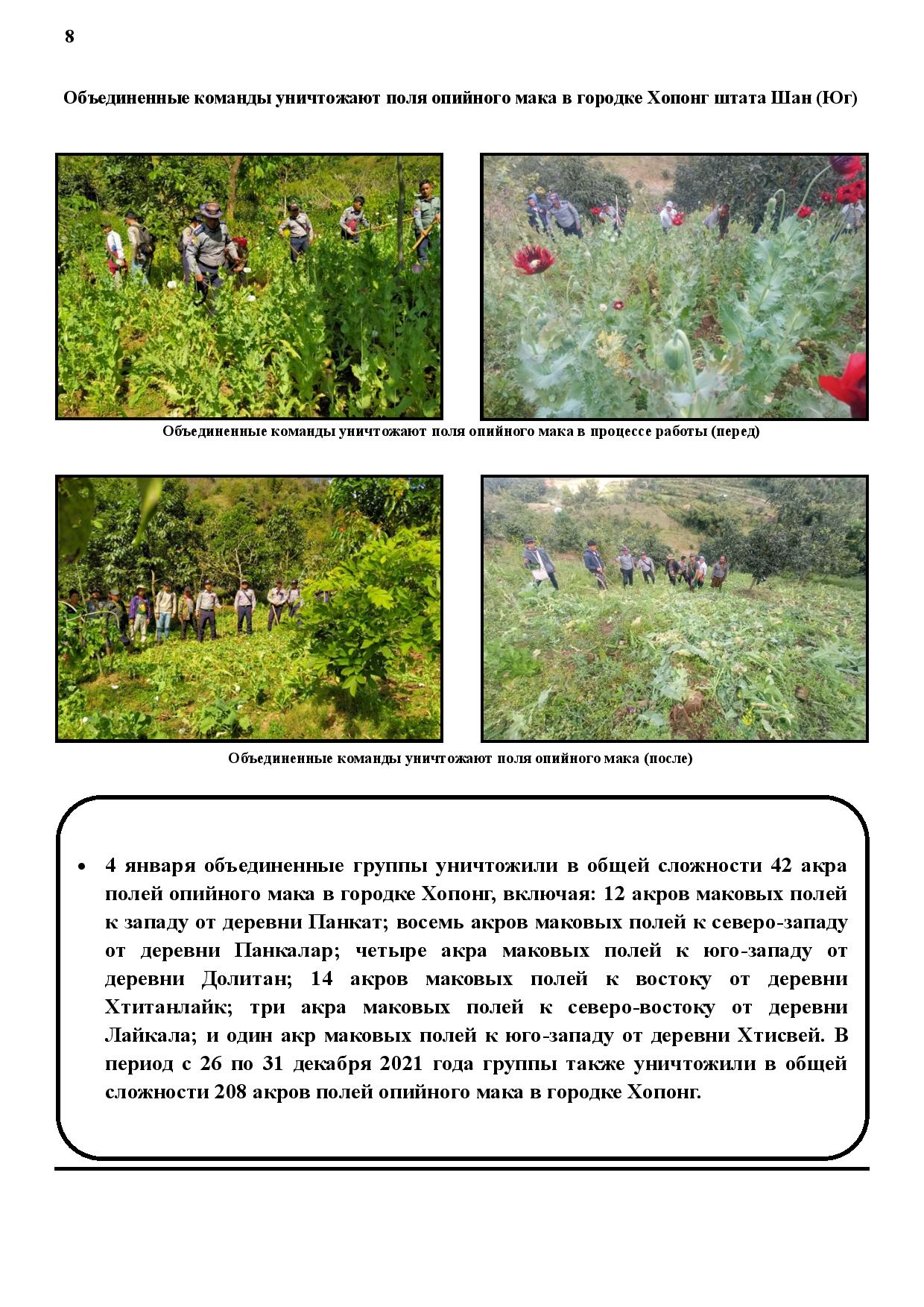 8

Объединенные команды уничтожают поля опийного мака в городке Хопонг штата Шан (Юг)

Объединенные команды уничтожают поля опийного мака в процессе работы (перед)

Объединенные команды уничтожают поля опийного мака (после)

• 4 января объединенные группы уничтожили в общей сложности 42 акра полей опийного мака в городке Хопонг, включая: 12 акров маковых полей к западу от деревни Панкат; восемь акров маковых полей к северо-западу от деревни Панкалар; четыре акра маковых полей к юго-западу от деревни Долитан; 14 акров маковых полей к востоку от деревни Хтитанлайк; три акра маковых полей к северо-востоку от деревни Лайкала; и один акр маковых полей к юго-западу от деревни Хтисвей. В период с 26 по 31 декабря 2021 года группы также уничтожили в общей сложности 208 акров полей опийного мака в городке Хопонг.